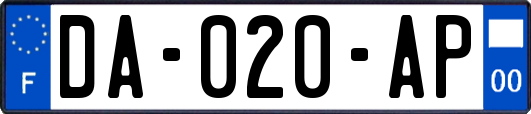 F
DA-020-AP
00